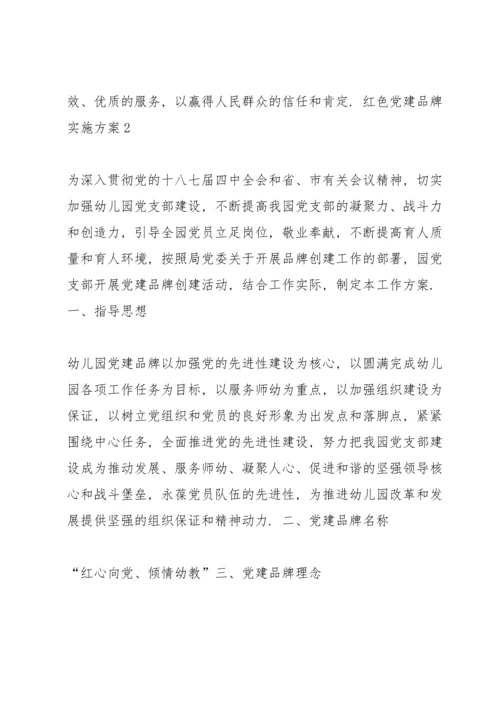 效、优质的服务，以赢得人民群众的信任和肯定. 红色党建品牌实施方案2

为深入贯彻党的十八七届四中全会和省、市有关会议精神，切实加强幼儿园党支部建设，不断提高我园党支部的凝聚力、战斗力和创造力，引导全园党员立足岗位，敬业奉献，不断提高育人质量和育人环境，按照局党委关于开展品牌创建工作的部署，园党支部开展党建品牌创建活动，结合工作实际，制定本工作方案. 一、指导思想

幼儿园党建品牌以加强党的先进性建设为核心，以圆满完成幼儿园各项工作任务为目标，以服务师幼为重点，以加强组织建设为保证，以树立党组织和党员的良好形象为出发点和落脚点，紧紧围绕中心任务，全面推进党的先进性建设，努力把我园党支部建设成为推动发展、服务师幼、凝聚人心、促进和谐的坚强领导核心和战斗堡垒，永葆党员队伍的先进性，为推进幼儿园改革和发展提供坚强的组织保证和精神动力. 二、党建品牌名称

“红心向党、倾情幼教”三、党建品牌理念